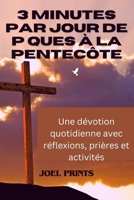 3 MINUTES PAR JOUR DE P QUES À LA PENTECÔTE

Une dévotion quotidienne avec réflexions, prières et activités

JOEL PRINTS